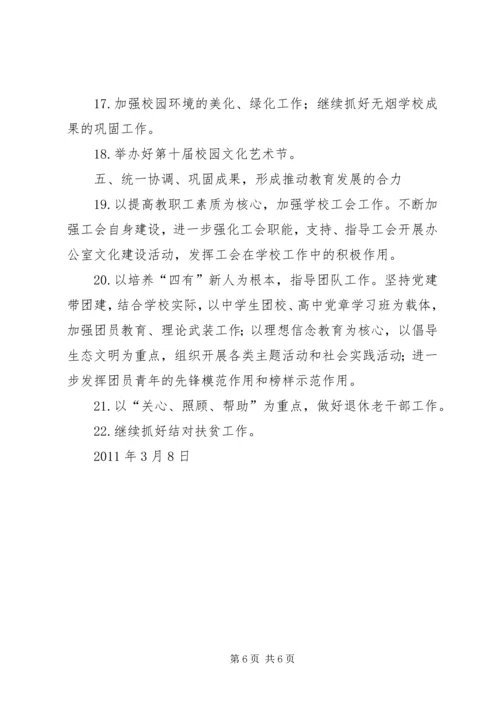 17. 加强校园环境的美化、绿化工作；继续抓好无烟学校成果的巩固工作。

18. 举办好第十届校园文化艺术节。

五、统一协调、巩固成果，形成推动教育发展的合力

19. 以提高教职工素质为核心，加强学校工会工作。不断加强工会自身建设，进一步强化工会职能，支持、指导工会开展办公室文化建设活动，发挥工会在学校工作中的积极作用。

20. 以培养“四有”新人为根本，指导团队工作。坚持党建带团建，结合学校实际，以中学生团校、高中党章学习班为载体，加强团员教育、理论武装工作；以理想信念教育为核心，以倡导生态文明为重点，组织开展各类主题活动和社会实践活动；进一步发挥团员青年的先锋模范作用和榜样示范作用。

21. 以“关心、照顾、帮助”为重点，做好退休老干部工作。

22. 继续抓好结对扶贫工作。

2011 年 3 月 8 日

第 6 页 共 6 页